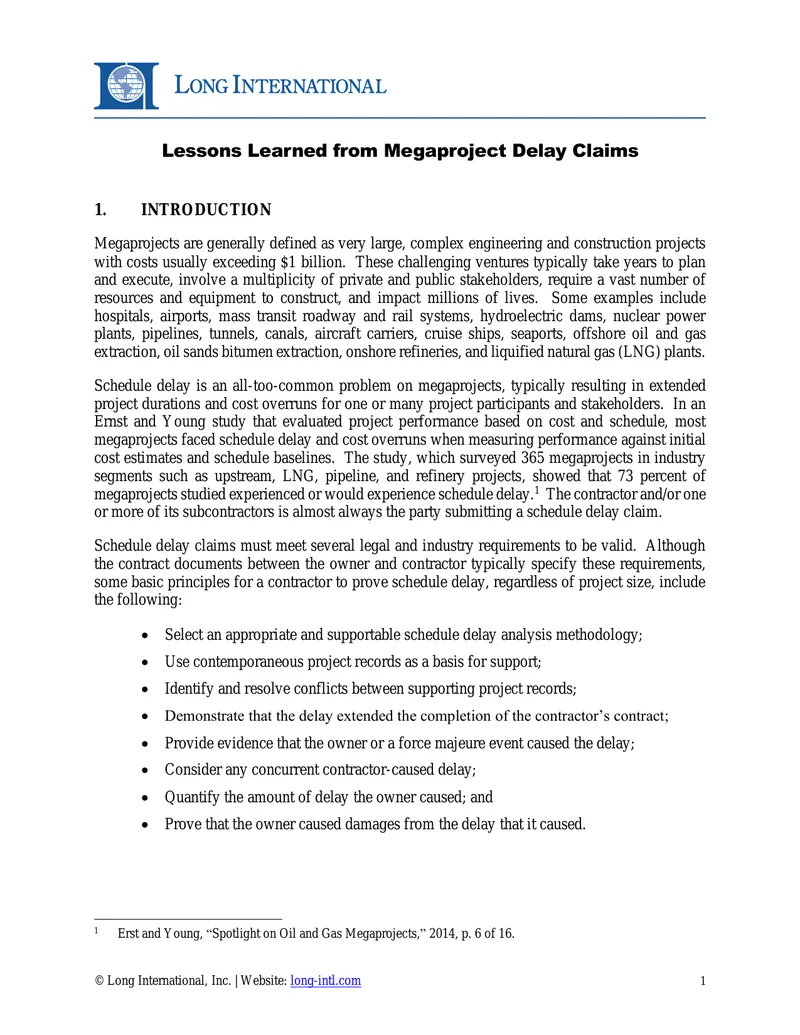 LONG INTERNATIONAL

Lessons Learned from Megaproject Delay Claims

1. INTRODUCTION

Megaprojects are generally defined as very large, complex engineering and construction projects with costs usually exceeding $1 billion. These challenging ventures typically take years to plan and execute, involve a multiplicity of private and public stakeholders, require a vast number of resources and equipment to construct, and impact millions of lives. Some examples include hospitals, airports, mass transit roadway and rail systems, hydroelectric dams, nuclear power plants, pipelines, tunnels, canals, aircraft carriers, cruise ships, seaports, offshore oil and gas extraction, oil sands bitumen extraction, onshore refineries, and liquified natural gas (LNG) plants.

Schedule delay is an all-too-common problem on megaprojects, typically resulting in extended project durations and cost overruns for one or many project participants and stakeholders. In an Ernst and Young study that evaluated project performance based on cost and schedule, most megaprojects faced schedule delay and cost overruns when measuring performance against initial cost estimates and schedule baselines. The study, which surveyed 365 megaprojects in industry segments such as upstream, LNG, pipeline, and refinery projects, showed that 73 percent of megaprojects studied experienced or would experience schedule delay.$^{1}$ The contractor and/or one or more of its subcontractors is almost always the party submitting a schedule delay claim.

Schedule delay claims must meet several legal and industry requirements to be valid. Although the contract documents between the owner and contractor typically specify these requirements, some basic principles for a contractor to prove schedule delay, regardless of project size, include the following:

• Select an appropriate and supportable schedule delay analysis methodology;
• Use contemporaneous project records as a basis for support;
• Identify and resolve conflicts between supporting project records;
• Demonstrate that the delay extended the completion of the contractor's contract;
• Provide evidence that the owner or a force majeure event caused the delay;
• Consider any concurrent contractor-caused delay;
• Quantify the amount of delay the owner caused; and
• Prove that the owner caused damages from the delay that it caused.

$^{1}$ Erst and Young, "Spotlight on Oil and Gas Megaprojects," 2014, p. 6 of 16.

© Long International, Inc. | Website: long-intl.com 1